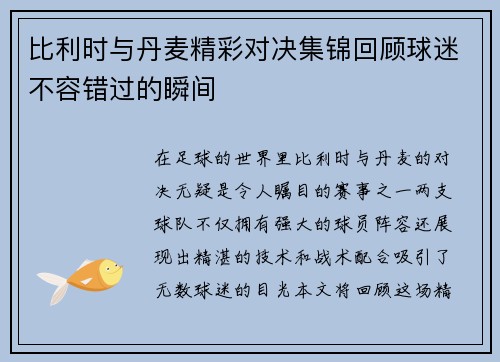 比利时与丹麦精彩对决集锦回顾球迷不容错过的瞬间

在足球的世界里比利时与丹麦的对决无疑是令人瞩目的赛事之一两支球队不仅拥有强大的球员阵容还展现出精湛的技术和战术配合吸引了无数球迷的目光本文将回顾这场精